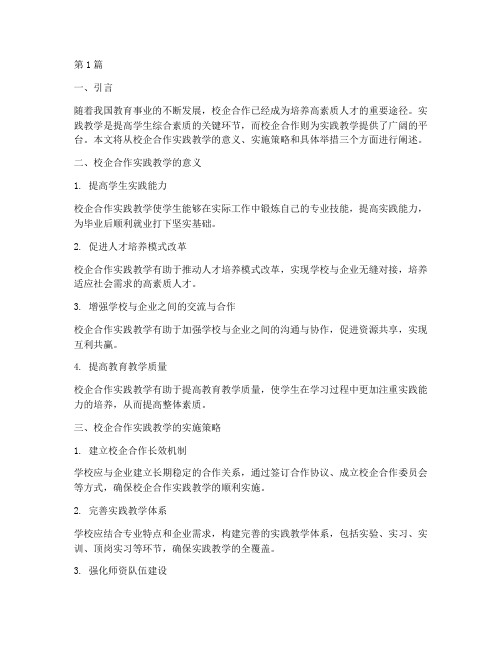 第1篇

一、引言

随着我国教育事业的不断发展，校企合作已经成为培养高素质人才的重要途径。实践教学是提高学生综合素质的关键环节，而校企合作则为实践教学提供了广阔的平台。本文将从校企合作实践教学的意义、实施策略和具体举措三个方面进行阐述。

二、校企合作实践教学的意义

1. 提高学生实践能力

校企合作实践教学使学生能够在实际工作中锻炼自己的专业技能，提高实践能力，为毕业后顺利就业打下坚实基础。

2. 促进人才培养模式改革

校企合作实践教学有助于推动人才培养模式改革，实现学校与企业无缝对接，培养适应社会需求的高素质人才。

3. 增强学校与企业之间的交流与合作

校企合作实践教学有助于加强学校与企业之间的沟通与协作，促进资源共享，实现互利共赢。

4. 提高教育教学质量

校企合作实践教学有助于提高教育教学质量，使学生在学习过程中更加注重实践能力的培养，从而提高整体素质。

三、校企合作实践教学的实施策略

1. 建立校企合作长效机制

学校应与企业建立长期稳定的合作关系，通过签订合作协议、成立校企合作委员会等方式，确保校企合作实践教学的顺利实施。

2. 完善实践教学体系

学校应结合专业特点和企业需求，构建完善的实践教学体系，包括实验、实习、实训、顶岗实习等环节，确保实践教学的全覆盖。

3. 强化师资队伍建设